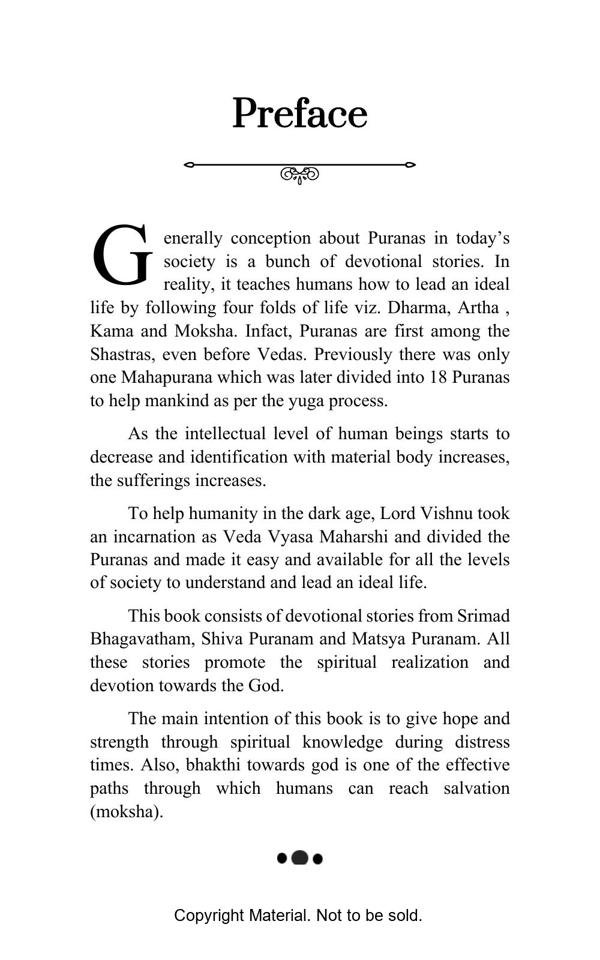 Preface

Generally conception about Puranas in today's society is a bunch of devotional stories. In reality, it teaches humans how to lead an ideal life by following four folds of life viz. Dharma, Artha , Kama and Moksha. Infact, Puranas are first among the Shastras, even before Vedas. Previously there was only one Mahapurana which was later divided into 18 Puranas to help mankind as per the yuga process.

As the intellectual level of human beings starts to decrease and identification with material body increases, the sufferings increases.

To help humanity in the dark age, Lord Vishnu took an incarnation as Veda Vyasa Maharshi and divided the Puranas and made it easy and available for all the levels of society to understand and lead an ideal life.

This book consists of devotional stories from Srimad Bhagavatham, Shiva Puranam and Matsya Puranam. All these stories promote the spiritual realization and devotion towards the God.

The main intention of this book is to give hope and strength through spiritual knowledge during distress times. Also, bhakthi towards god is one of the effective paths through which humans can reach salvation (moksha).

Copyright Material. Not to be sold.